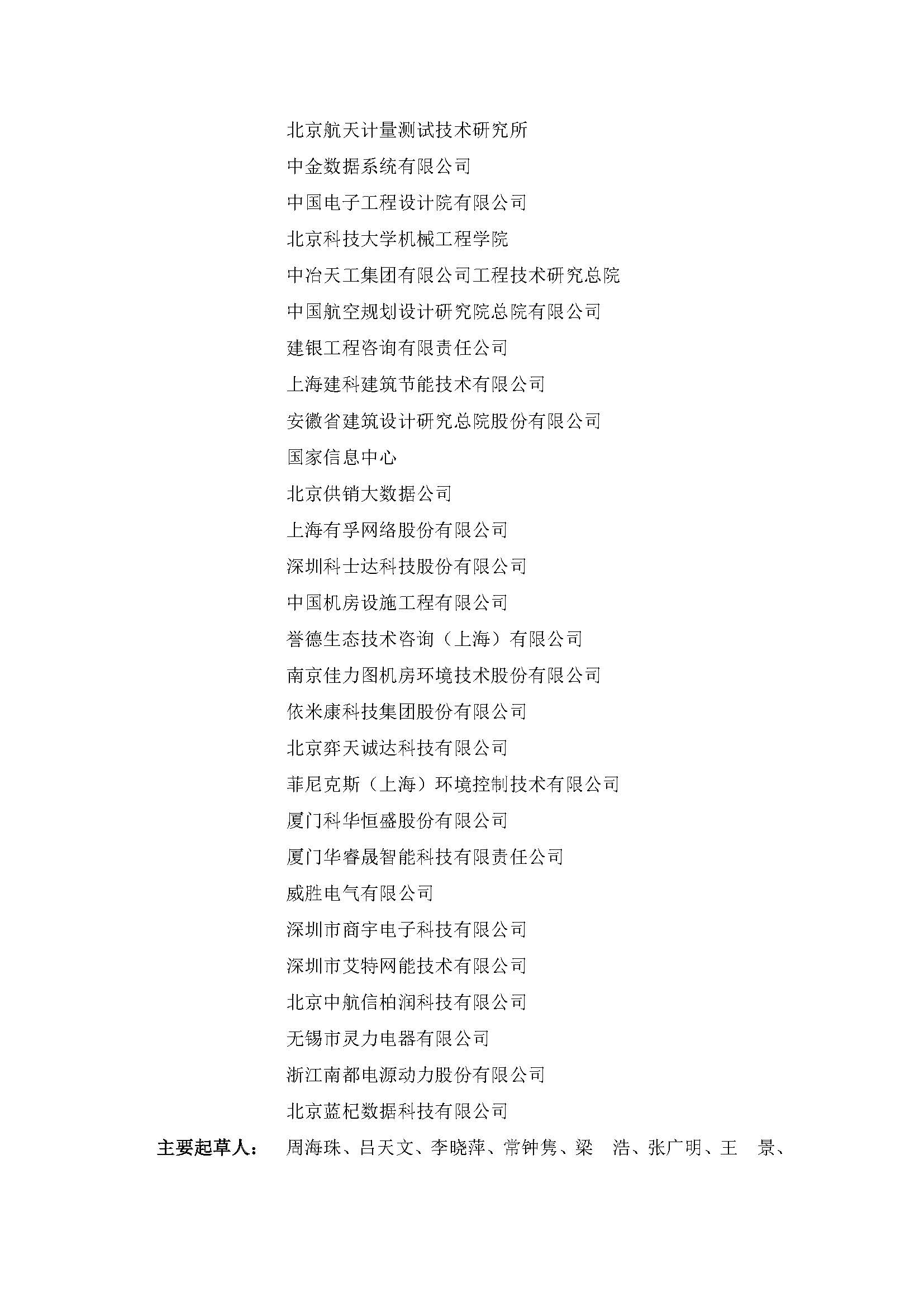 北京航天计量测试技术研究所
中金数据系统有限公司
中国电子工程设计院有限公司
北京科技大学机械工程学院
中冶天工集团有限公司工程技术研究总院
中国航空规划设计研究院总院有限公司
建银工程咨询有限责任公司
上海建科建筑节能技术有限公司
安徽省建筑设计研究总院股份有限公司
国家信息中心
北京供销大数据公司
上海有孚网络股份有限公司
深圳科士达科技股份有限公司
中国机房设施工程有限公司
誉德生态技术咨询（上海）有限公司
南京佳力图机房环境技术股份有限公司
依米康科技集团股份有限公司
北京弈天诚达科技有限公司
菲尼克斯（上海）环境控制技术有限公司
厦门科华恒盛股份有限公司
厦门华睿晟智能科技有限责任公司
威胜电气有限公司
深圳市商宇电子科技有限公司
深圳市艾特网能技术有限公司
北京中航信柏润科技有限公司
无锡市灵力电器有限公司
浙江南都电源动力股份有限公司
北京蓝杞数据科技有限公司
主要起草人： 周海珠、吕天文、李晓萍、常钟隽、梁 浩、张广明、王 景、